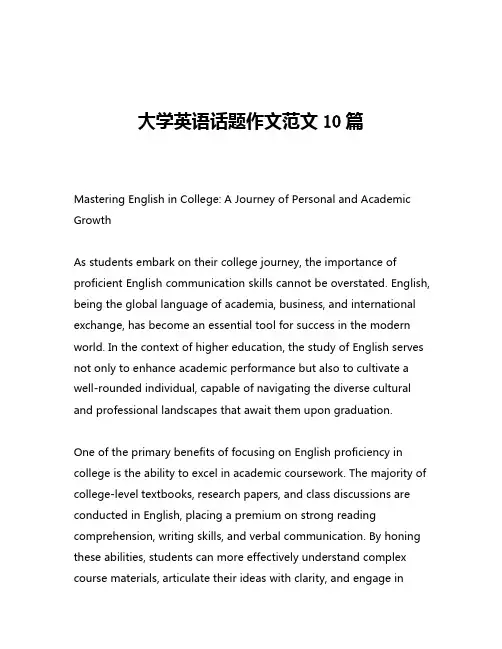 大学英语话题作文范文 10 篇

Mastering English in College: A Journey of Personal and Academic Growth

As students embark on their college journey, the importance of proficient English communication skills cannot be overstated. English, being the global language of academia, business, and international exchange, has become an essential tool for success in the modern world. In the context of higher education, the study of English serves not only to enhance academic performance but also to cultivate a well-rounded individual, capable of navigating the diverse cultural and professional landscapes that await them upon graduation.

One of the primary benefits of focusing on English proficiency in college is the ability to excel in academic coursework. The majority of college-level textbooks, research papers, and class discussions are conducted in English, placing a premium on strong reading comprehension, writing skills, and verbal communication. By honing these abilities, students can more effectively understand complex course materials, articulate their ideas with clarity, and engage in